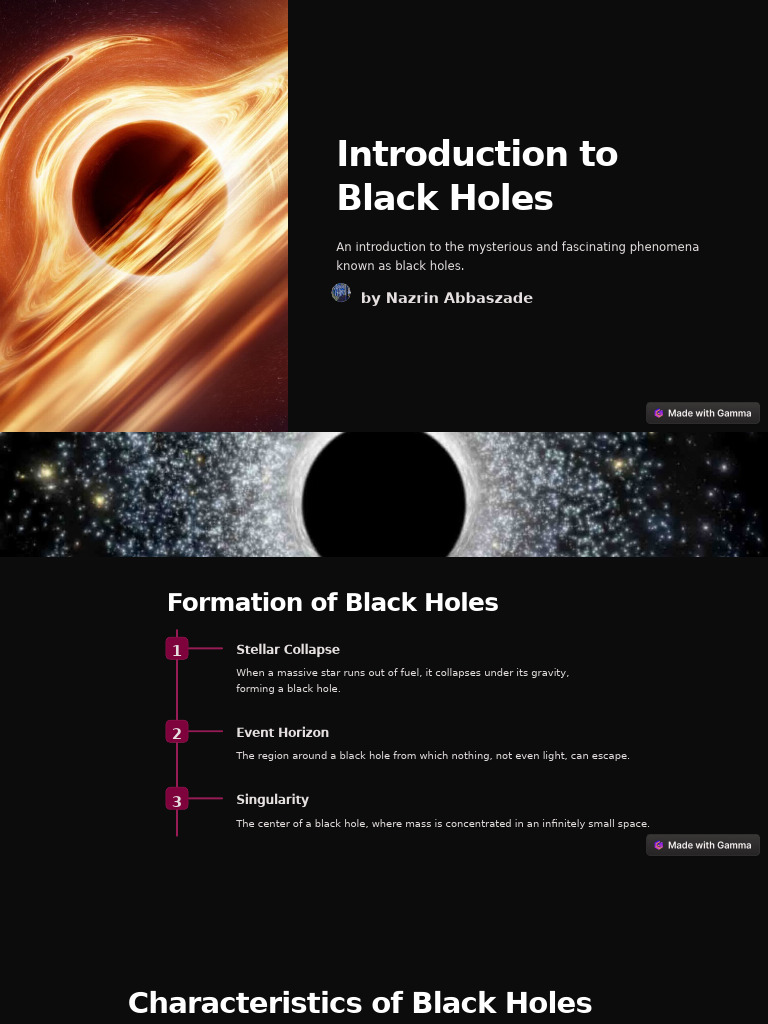 Introduction to Black Holes

An introduction to the mysterious and fascinating phenomena known as black holes.

by Nazrin Abbaszade

Made with Gamma

Formation of Black Holes

1
Stellar Collapse
When a massive star runs out of fuel, it collapses under its gravity, forming a black hole.

2
Event Horizon
The region around a black hole from which nothing, not even light, can escape.

3
Singularity
The center of a black hole, where mass is concentrated in an infinitely small space.

Made with Gamma

Characteristics of Black Holes